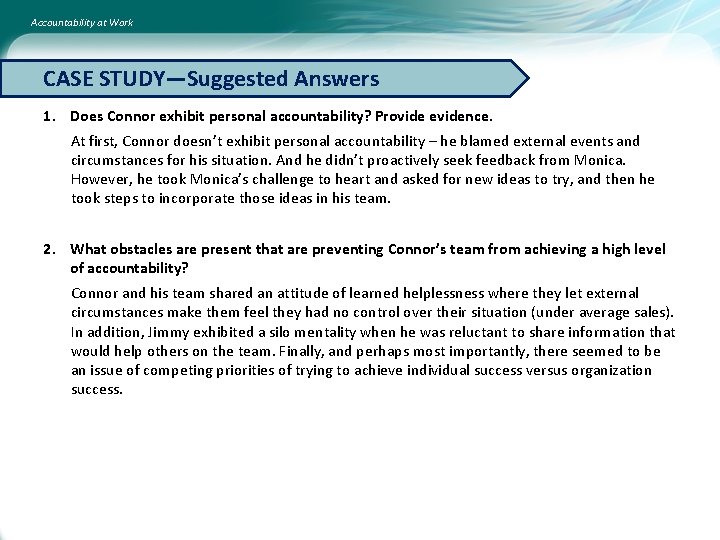 Accountability at Work

CASE STUDY—Suggested Answers

1. Does Connor exhibit personal accountability? Provide evidence.

At first, Connor doesn't exhibit personal accountability – he blamed external events and circumstances for his situation. And he didn't proactively seek feedback from Monica. However, he took Monica's challenge to heart and asked for new ideas to try, and then he took steps to incorporate those ideas in his team.

2. What obstacles are present that are preventing Connor's team from achieving a high level of accountability?

Connor and his team shared an attitude of learned helplessness where they let external circumstances make them feel they had no control over their situation (under average sales). In addition, Jimmy exhibited a silo mentality when he was reluctant to share information that would help others on the team. Finally, and perhaps most importantly, there seemed to be an issue of competing priorities of trying to achieve individual success versus organization success.